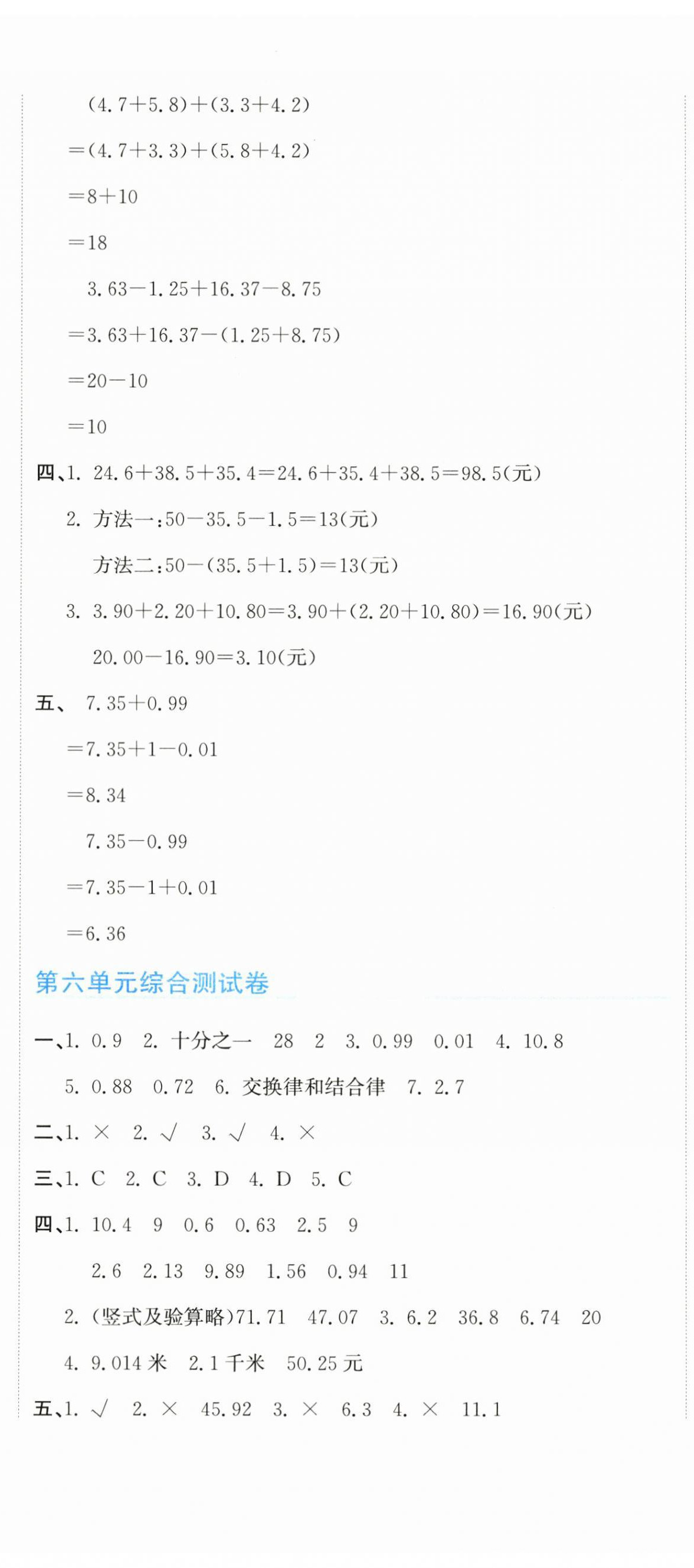 $(4.7+5.8)+(3.3+4.2)$

$=(4.7+3.3)+(5.8+4.2)$

$=8+10$

$=18$

$3.63-1.25+16.37-8.75$

$=3.63+16.37-(1.25+8.75)$

$=20-10$

$=10$

四、1. $24.6+38.5+35.4=24.6+35.4+38.5=98.5$(元)

2. 方法一:$50-35.5-1.5=13$(元)

方法二:$50-(35.5+1.5)=13$(元)

3. $3.90+2.20+10.80=3.90+(2.20+10.80)=16.90$(元)

$20.00-16.90=3.10$(元)

五、 $7.35+0.99$

$=7.35+1-0.01$

$=8.34$

$7.35-0.99$

$=7.35-1+0.01$

$=6.36$

第六单元综合测试卷

一、1. 0.9 2. 十分之一 28 2 3. 0.99 0.01 4. 10.8

5. 0.88 0.72 6. 交换律和结合律 7. 2.7

二、1. × 2. √ 3. √ 4. ×

三、1. C 2. C 3. D 4. D 5. C

四、1. 10.4 9 0.6 0.63 2.5 9

2.6 2.13 9.89 1.56 0.94 11

2. (竖式及验算略)71.71 47.07 3. 6.2 36.8 6.74 20

4. 9.014 米 2.1 千米 50.25 元

五、1. √ 2. × 45.92 3. × 6.3 4. × 11.1